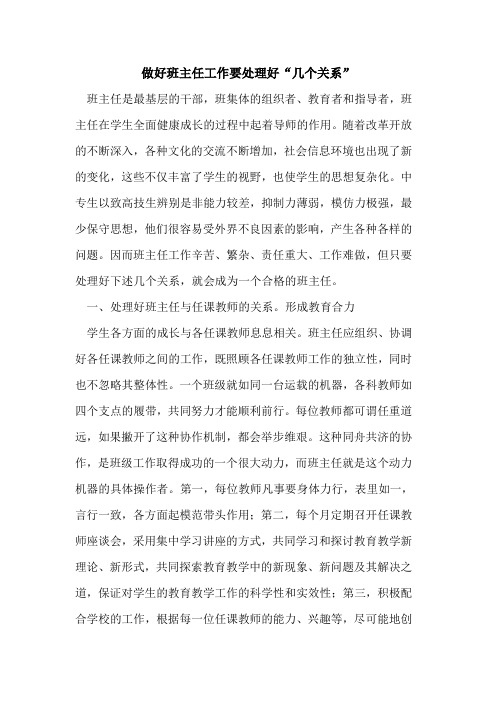 做好班主任工作要处理好“几个关系”

班主任是最基层的干部，班集体的组织者、教育者和指导者，班主任在学生全面健康成长的过程中起着导师的作用。随着改革开放的不断深入，各种文化的交流不断增加，社会信息环境也出现了新的变化，这些不仅丰富了学生的视野，也使学生的思想复杂化。中专生以致高技生辨别是非能力较差，抑制力薄弱，模仿力极强，最少保守思想，他们很容易受外界不良因素的影响，产生各种各样的问题。因而班主任工作辛苦、繁杂、责任重大、工作难做，但只要处理好下述几个关系，就会成为一个合格的班主任。

一、处理好班主任与任课教师的关系。形成教育合力

学生各方面的成长与各任课教师息息相关。班主任应组织、协调好各任课教师之间的工作，既照顾各任课教师工作的独立性，同时也不忽略其整体性。一个班级就如同一台运载的机器，各科教师如四个支点的履带，共同努力才能顺利前行。每位教师都可谓任重道远，如果撇开了这种协作机制，都会举步维艰。这种同舟共济的协作，是班级工作取得成功的一个很大动力，而班主任就是这个动力机器的具体操作者。第一，每位教师凡事要身体力行，表里如一，言行一致，各方面起模范带头作用；第二，每个月定期召开任课教师座谈会，采用集中学习讲座的方式，共同学习和探讨教育教学新理论、新形式，共同探索教育教学中的新现象、新问题及其解决之道，保证对学生的教育教学工作的科学性和实效性；第三，积极配合学校的工作，根据每一位任课教师的能力、兴趣等，尽可能地创